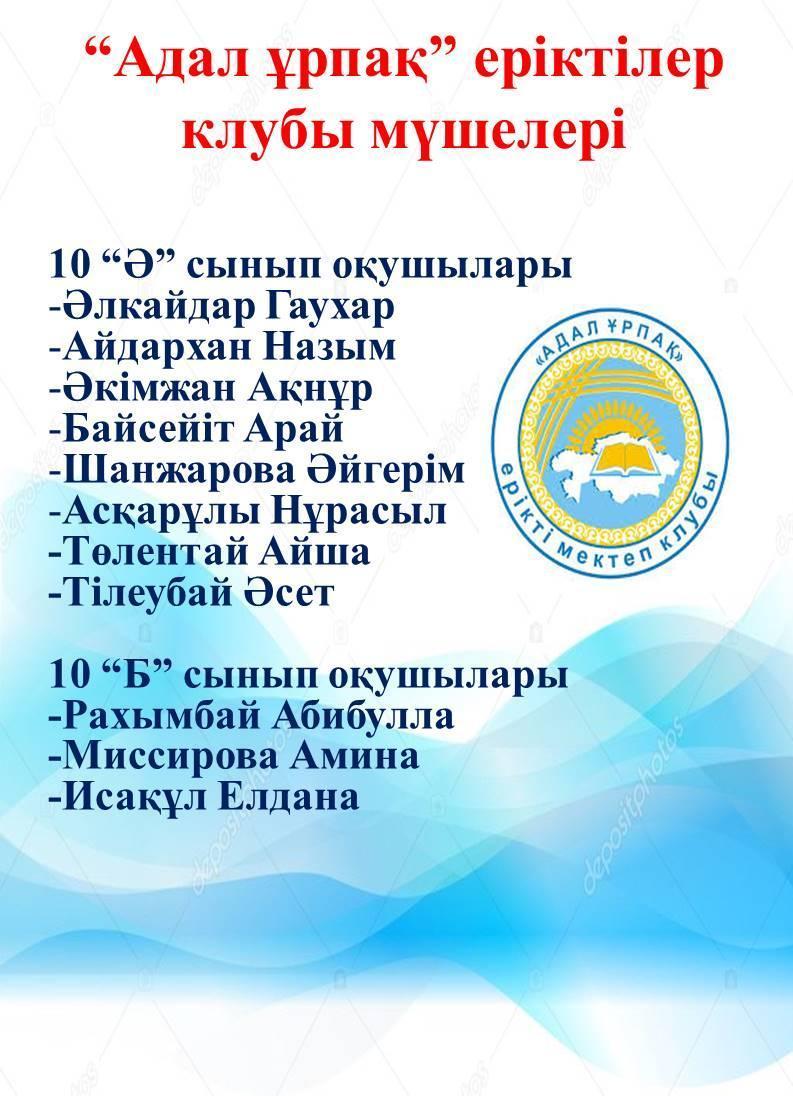 “Адал ұрпақ” еріктілер клубы мүшелері

10 “Ә” сынып оқушылары
-Әлкайдар Гаухар
-Айдархан Назым
-Әкімжан Ақнұр
-Байсейіт Арай
-Шанжарова Әйгерім
-Асқарұлы Нұрасыл
-Төлентай Айша
-Тілеубай Әсет

«АДАЛ ҰРПАҚ»
ерікті мектеп клубы

10 “Б” сынып оқушылары
-Рахымбай Абибулла
-Миссирова Амина
-Исақұл Елдана

depositphotos